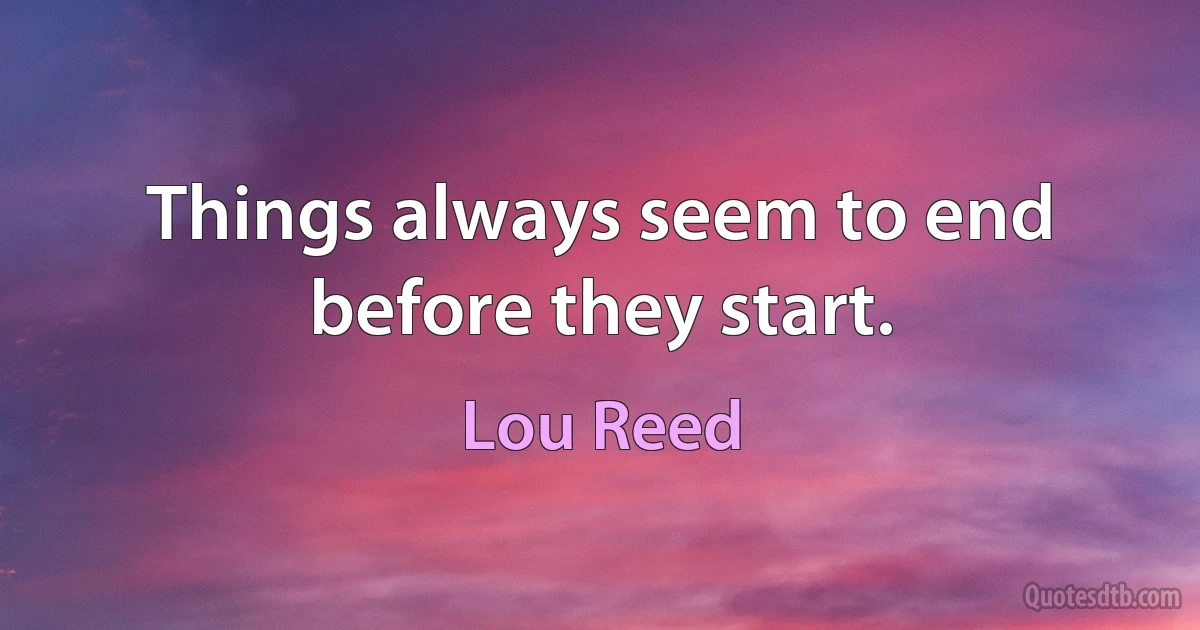 Things always seem to end before they start.

Lou Reed

Quotesdtb.com